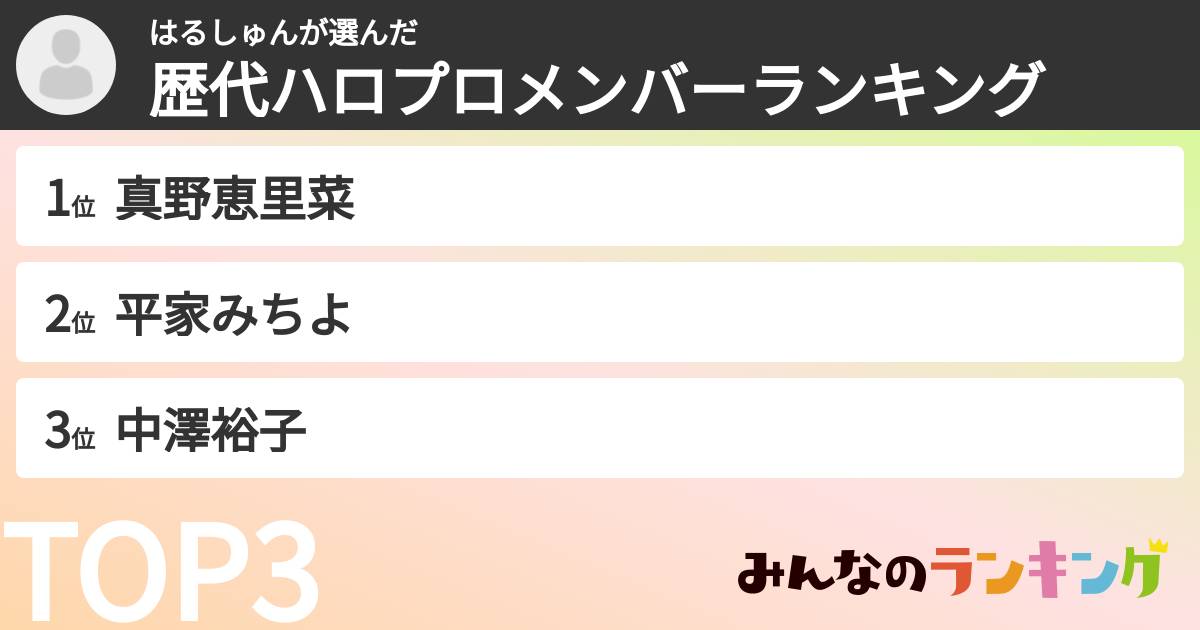 はるしゅんが選んだ
歴代ハロプロメンバーランキング

1位 真野恵里菜

2位 平家みちよ

3位 中澤裕子

TOP3

みんなのランキング